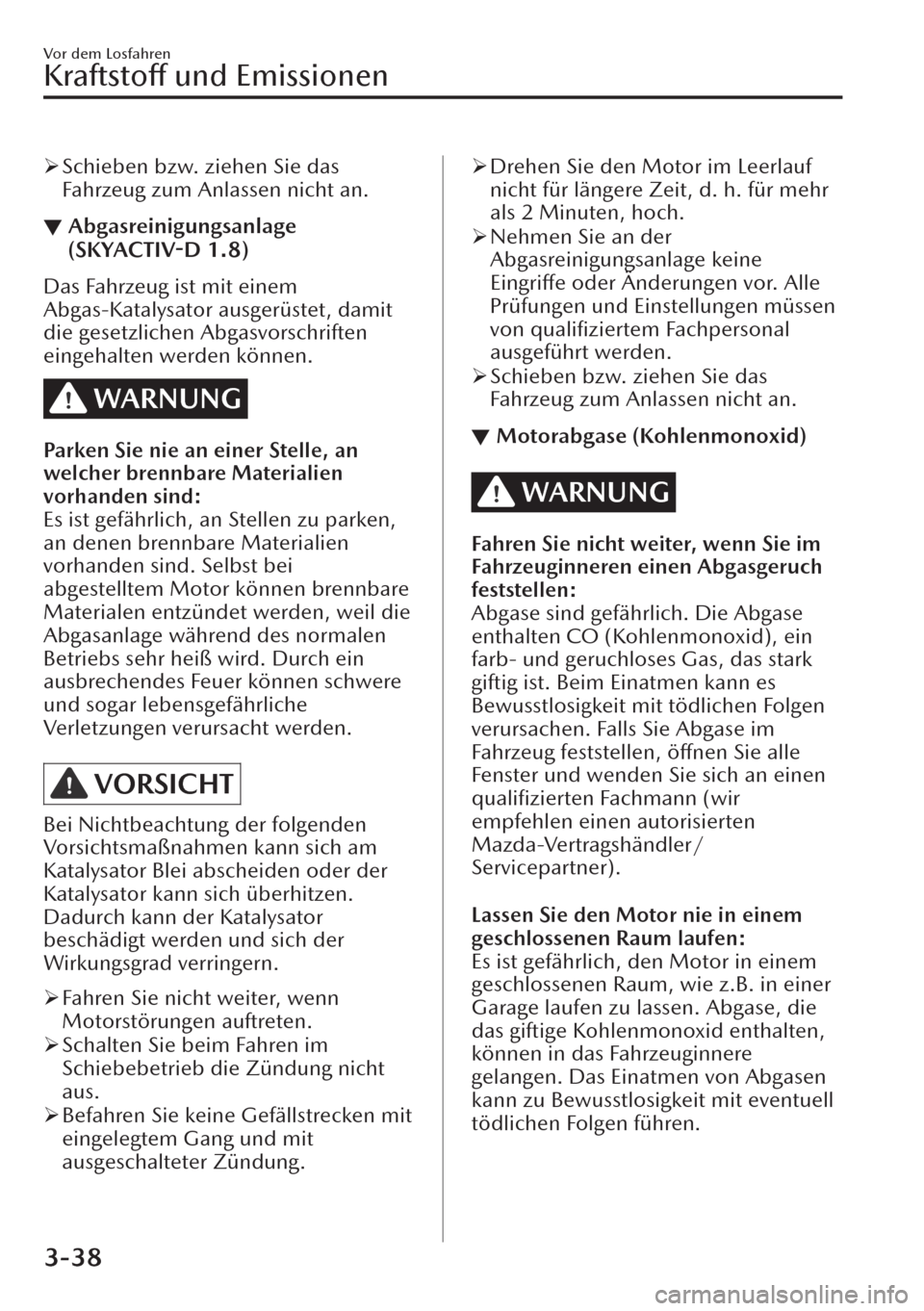 Vor dem Losfahren
Kraftstoff und Emissionen

➢ Schieben bzw. ziehen Sie das Fahrzeug zum Anlassen nicht an.

▼ Abgasreinigungsanlage (SKYACTIV-D 1.8)

Das Fahrzeug ist mit einem Abgas-Katalysator ausgerüstet, damit die gesetzlichen Abgasvorschriften eingehalten werden können.

WARNUNG

Parken Sie nie an einer Stelle, an welcher brennbare Materialien vorhanden sind:
Es ist gefährlich, an Stellen zu parken, an denen brennbare Materialien vorhanden sind. Selbst bei abgestelltem Motor können brennbare Materialen entzündet werden, weil die Abgasanlage während des normalen Betriebs sehr heiß wird. Durch ein ausbrechendes Feuer können schwere und sogar lebensgefährliche Verletzungen verursacht werden.

VORSICHT

Bei Nichtbeachtung der folgenden Vorsichtsmaßnahmen kann sich am Katalysator Blei abscheiden oder der Katalysator kann sich überhitzen. Dadurch kann der Katalysator beschädigt werden und sich der Wirkungsgrad verringern.

➢ Fahren Sie nicht weiter, wenn Motorstörungen auftreten.
➢ Schalten Sie beim Fahren im Schiebebetrieb die Zündung nicht aus.
➢ Befahren Sie keine Gefällstrecken mit eingelegtem Gang und mit ausgeschalteter Zündung.
➢ Drehen Sie den Motor im Leerlauf nicht für längere Zeit, d. h. für mehr als 2 Minuten, hoch.
➢ Nehmen Sie an der Abgasreinigungsanlage keine Eingriffe oder Änderungen vor. Alle Prüfungen und Einstellungen müssen von qualifiziertem Fachpersonal ausgeführt werden.
➢ Schieben bzw. ziehen Sie das Fahrzeug zum Anlassen nicht an.

▼ Motorabgase (Kohlenmonoxid)

WARNUNG

Fahren Sie nicht weiter, wenn Sie im Fahrzeuginneren einen Abgasgeruch feststellen:
Abgase sind gefährlich. Die Abgase enthalten CO (Kohlenmonoxid), ein farb- und geruchloses Gas, das stark giftig ist. Beim Einatmen kann es Bewusstlosigkeit mit tödlichen Folgen verursachen. Falls Sie Abgase im Fahrzeug feststellen, öffnen Sie alle Fenster und wenden Sie sich an einen qualifizierten Fachmann (wir empfehlen einen autorisierten Mazda-Vertragshändler/ Servicepartner).

Lassen Sie den Motor nie in einem geschlossenen Raum laufen:
Es ist gefährlich, den Motor in einem geschlossenen Raum, wie z.B. in einer Garage laufen zu lassen. Abgase, die das giftige Kohlenmonoxid enthalten, können in das Fahrzeuginnere gelangen. Das Einatmen von Abgasen kann zu Bewusstlosigkeit mit eventuell tödlichen Folgen führen.

3-38

carmanualsonline.info